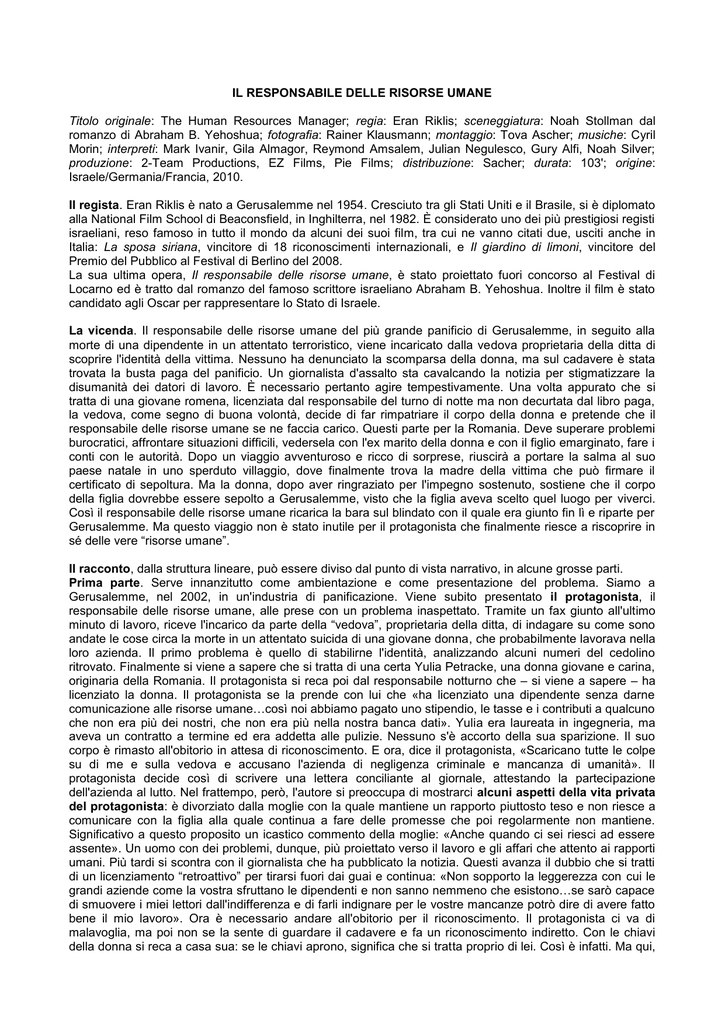 IL RESPONSABILE DELLE RISORSE UMANE

Titolo originale: The Human Resources Manager; regia: Eran Riklis; sceneggiatura: Noah Stollman dal romanzo di Abraham B. Yehoshua; fotografia: Rainer Klausmann; montaggio: Tova Ascher; musiche: Cyril Morin; interpreti: Mark Ivanir, Gila Almagor, Reymond Amsalem, Julian Negulesco, Gury Alfi, Noah Silver; produzione: 2-Team Productions, EZ Films, Pie Films; distribuzione: Sacher; durata: 103'; origine: Israele/Germania/Francia, 2010.

Il regista. Eran Riklis è nato a Gerusalemme nel 1954. Cresciuto tra gli Stati Uniti e il Brasile, si è diplomato alla National Film School di Beaconsfield, in Inghilterra, nel 1982. È considerato uno dei più prestigiosi registi israeliani, reso famoso in tutto il mondo da alcuni dei suoi film, tra cui ne vanno citati due, usciti anche in Italia: La sposa siriana, vincitore di 18 riconoscimenti internazionali, e Il giardino di limoni, vincitore del Premio del Pubblico al Festival di Berlino del 2008.
La sua ultima opera, Il responsabile delle risorse umane, è stato proiettato fuori concorso al Festival di Locarno ed è tratto dal romanzo del famoso scrittore israeliano Abraham B. Yehoshua. Inoltre il film è stato candidato agli Oscar per rappresentare lo Stato di Israele.

La vicenda. Il responsabile delle risorse umane del più grande panificio di Gerusalemme, in seguito alla morte di una dipendente in un attentato terroristico, viene incaricato dalla vedova proprietaria della ditta di scoprire l'identità della vittima. Nessuno ha denunciato la scomparsa della donna, ma sul cadavere è stata trovata la busta paga del panificio. Un giornalista d'assalto sta cavalcando la notizia per stigmatizzare la disumanità dei datori di lavoro. È necessario pertanto agire tempestivamente. Una volta appurato che si tratta di una giovane romena, licenziata dal responsabile del turno di notte ma non decurtata dal libro paga, la vedova, come segno di buona volontà, decide di far rimpatriare il corpo della donna e pretende che il responsabile delle risorse umane se ne faccia carico. Questi parte per la Romania. Deve superare problemi burocratici, affrontare situazioni difficili, vedersela con l'ex marito della donna e con il figlio emarginato, fare i conti con le autorità. Dopo un viaggio avventuroso e ricco di sorprese, riuscirà a portare la salma al suo paese natale in uno sperduto villaggio, dove finalmente trova la madre della vittima che può firmare il certificato di sepoltura. Ma la donna, dopo aver ringraziato per l'impegno sostenuto, sostiene che il corpo della figlia dovrebbe essere sepolto a Gerusalemme, visto che la figlia aveva scelto quel luogo per viverci. Così il responsabile delle risorse umane ricarica la bara sul blindato con il quale era giunto fin lì e riparte per Gerusalemme. Ma questo viaggio non è stato inutile per il protagonista che finalmente riesce a riscoprire in sé delle vere "risorse umane".

Il racconto, dalla struttura lineare, può essere diviso dal punto di vista narrativo, in alcune grosse parti.
Prima parte. Serve innanzitutto come ambientazione e come presentazione del problema. Siamo a Gerusalemme, nel 2002, in un'industria di panificazione. Viene subito presentato il protagonista, il responsabile delle risorse umane, alle prese con un problema inaspettato. Tramite un fax giunto all'ultimo minuto di lavoro, riceve l'incarico da parte della "vedova", proprietaria della ditta, di indagare su come sono andate le cose circa la morte in un attentato suicida di una giovane donna, che probabilmente lavorava nella loro azienda. Il primo problema è quello di stabilirne l'identità, analizzando alcuni numeri del cedolino ritrovato. Finalmente si viene a sapere che si tratta di una certa Yulia Petracke, una donna giovane e carina, originaria della Romania. Il protagonista si reca poi dal responsabile notturno che – si viene a sapere – ha licenziato la donna. Il protagonista se la prende con lui che «ha licenziato una dipendente senza darne comunicazione alle risorse umane…così noi abbiamo pagato uno stipendio, le tasse e i contributi a qualcuno che non era più dei nostri, che non era più nella nostra banca dati». Yulia era laureata in ingegneria, ma aveva un contratto a termine ed era addetta alle pulizie. Nessuno s'è accorto della sua sparizione. Il suo corpo è rimasto all'obitorio in attesa di riconoscimento. E ora, dice il protagonista, «Scaricano tutte le colpe su di me e sulla vedova e accusano l'azienda di negligenza criminale e mancanza di umanità». Il protagonista decide così di scrivere una lettera conciliante al giornale, attestando la partecipazione dell'azienda al lutto. Nel frattempo, però, l'autore si preoccupa di mostrarci alcuni aspetti della vita privata del protagonista: è divorziato dalla moglie con la quale mantiene un rapporto piuttosto teso e non riesce a comunicare con la figlia alla quale continua a fare delle promesse che poi regolarmente non mantiene. Significativo a questo proposito un icastico commento della moglie: «Anche quando ci sei riesci ad essere assente». Un uomo con dei problemi, dunque, più proiettato verso il lavoro e gli affari che attento ai rapporti umani. Più tardi si scontra con il giornalista che ha pubblicato la notizia. Questi avanza il dubbio che si tratti di un licenziamento "retroattivo" per tirarsi fuori dai guai e continua: «Non sopporto la leggerezza con cui le grandi aziende come la vostra sfruttano le dipendenti e non sanno nemmeno che esistono…se sarò capace di smuovere i miei lettori dall'indifferenza e di farli indignare per le vostre mancanze potrò dire di avere fatto bene il mio lavoro». Ora è necessario andare all'obitorio per il riconoscimento. Il protagonista ci va di malavoglia, ma poi non se la sente di guardare il cadavere e fa un riconoscimento indiretto. Con le chiavi della donna si reca a casa sua: se le chiavi aprono, significa che si tratta proprio di lei. Così è infatti. Ma qui,